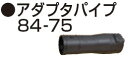 ●アダプタパイプ
84-75